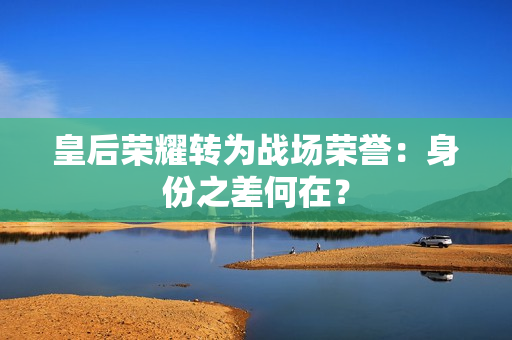 皇后荣耀转为战场荣誉：身份之差何在？